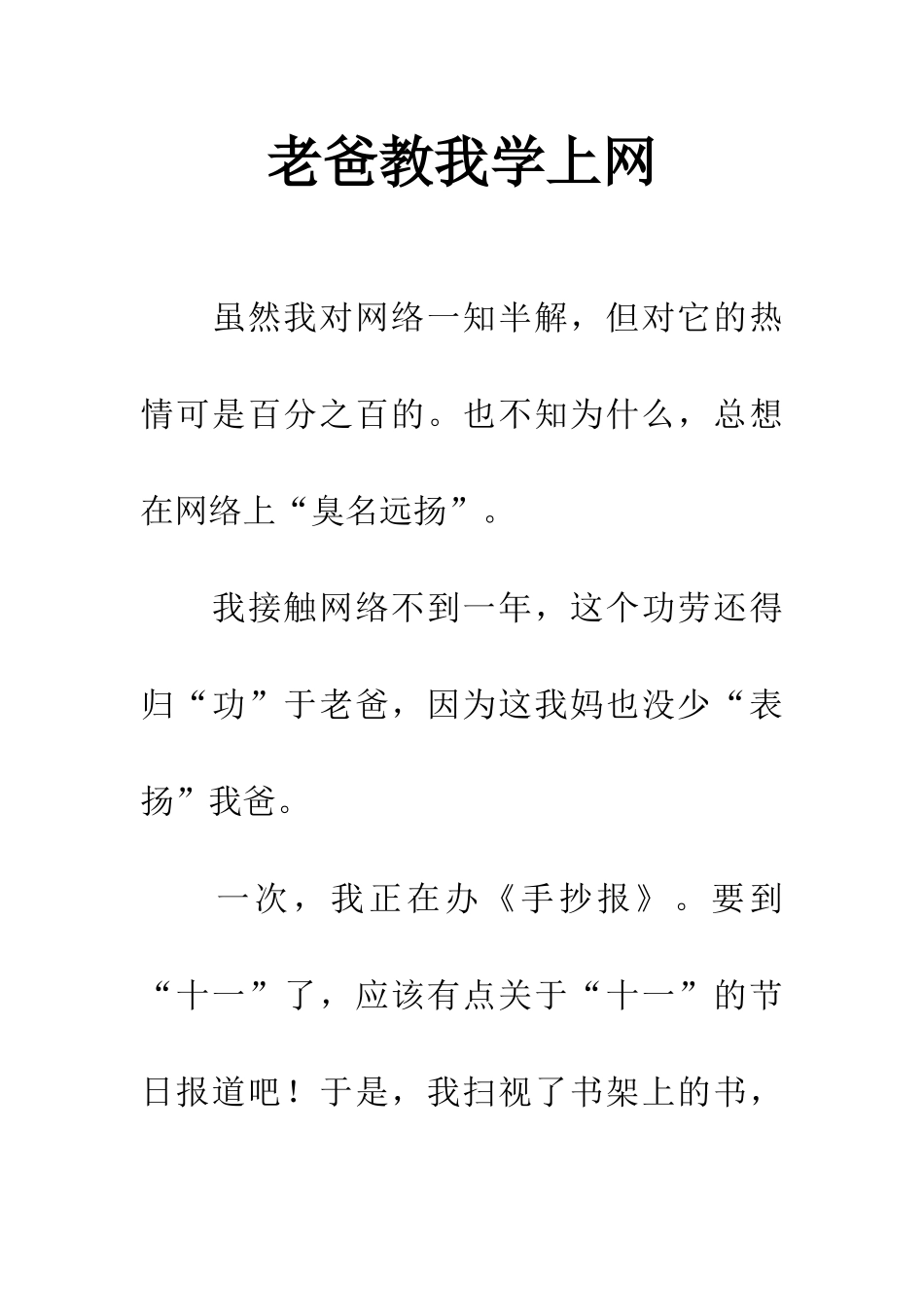 老爸教我学上网

虽然我对网络一知半解，但对它的热情可是百分之百的。也不知为什么，总想在网络上“臭名远扬”。

我接触网络不到一年，这个功劳还得归“功”于老爸，因为这我妈也没少“表扬”我爸。

一次，我正在办《手抄报》。要到“十一”了，应该有点关于“十一”的节日报道吧！于是，我扫视了书架上的书，